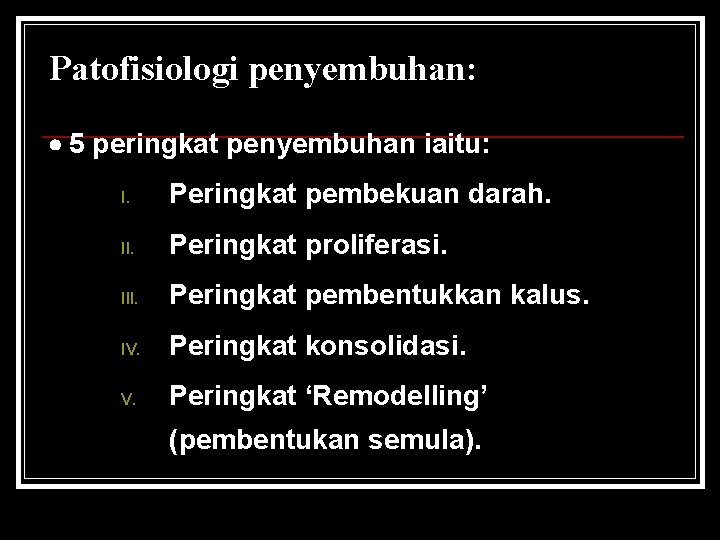 Patofisiologi penyembuhan:

• 5 peringkat penyembuhan iaitu:

I. Peringkat pembekuan darah.

II. Peringkat proliferasi.

III. Peringkat pembentukkan kalus.

IV. Peringkat konsolidasi.

V. Peringkat 'Remodelling' (pembentukan semula).